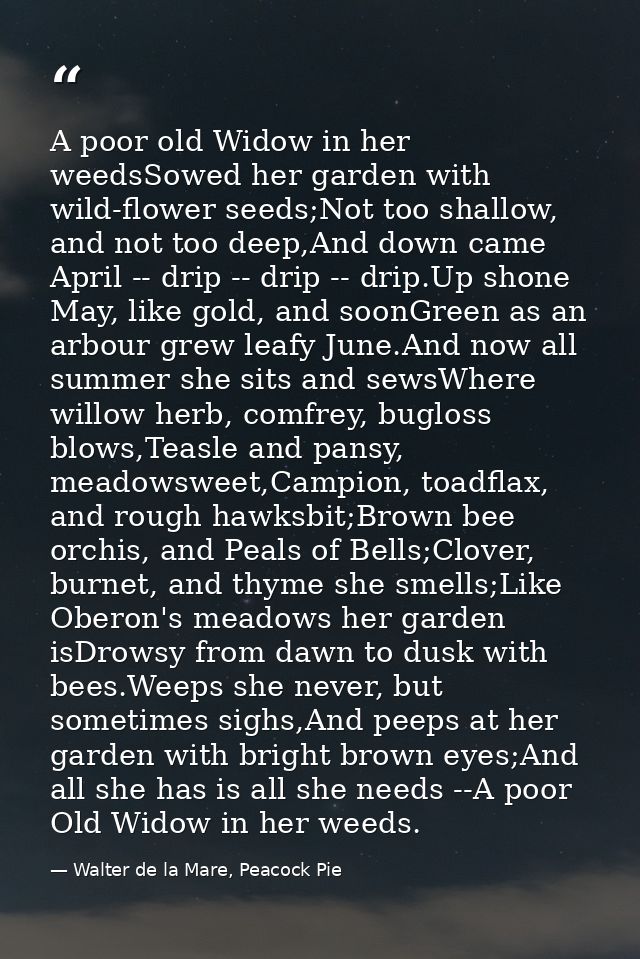 “

A poor old Widow in her weedsSowed her garden with wild-flower seeds;Not too shallow, and not too deep,And down came April -- drip -- drip -- drip.Up shone May, like gold, and soonGreen as an arbour grew leafy June.And now all summer she sits and sewsWhere willow herb, comfrey, bugloss blows,Teasle and pansy, meadowsweet,Campion, toadflax, and rough hawksbit;Brown bee orchis, and Peals of Bells;Clover, burnet, and thyme she smells;Like Oberon's meadows her garden isDrowsy from dawn to dusk with bees.Weeps she never, but sometimes sighs,And peeps at her garden with bright brown eyes;And all she has is all she needs --A poor Old Widow in her weeds.

— Walter de la Mare, Peacock Pie